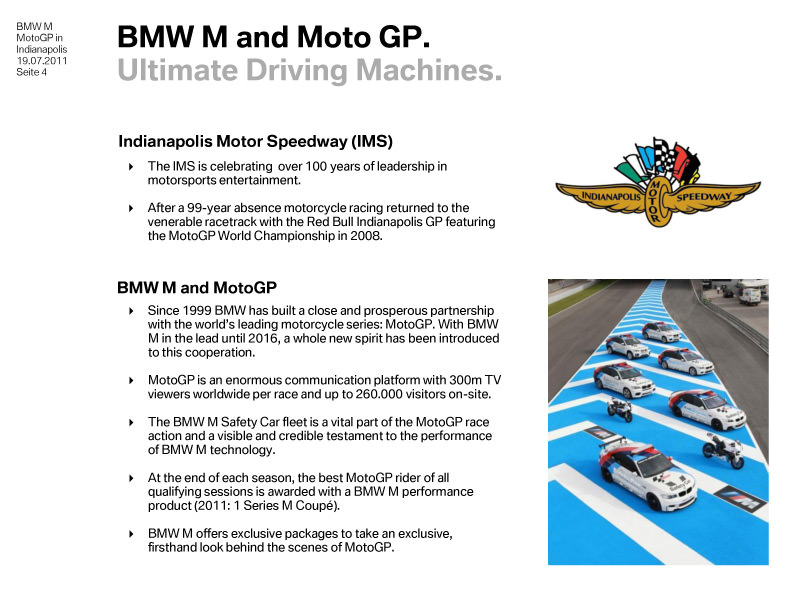 BMW M
MotoGP in
Indianapolis
19.07.2011
Seite 4

BMW M and Moto GP.
Ultimate Driving Machines.

Indianapolis Motor Speedway (IMS)

The IMS is celebrating over 100 years of leadership in motorsports entertainment.

After a 99-year absence motorcycle racing returned to the venerable racetrack with the Red Bull Indianapolis GP featuring the MotoGP World Championship in 2008.

INDIANAPOLIS MOTOR SPEEDWAY

BMW M and MotoGP

Since 1999 BMW has built a close and prosperous partnership with the world's leading motorcycle series: MotoGP. With BMW M in the lead until 2016, a whole new spirit has been introduced to this cooperation.

MotoGP is an enormous communication platform with 300m TV viewers worldwide per race and up to 260.000 visitors on-site.

The BMW M Safety Car fleet is a vital part of the MotoGP race action and a visible and credible testament to the performance of BMW M technology.

At the end of each season, the best MotoGP rider of all qualifying sessions is awarded with a BMW M performance product (2011: 1 Series M Coupé).

BMW M offers exclusive packages to take an exclusive, firsthand look behind the scenes of MotoGP.